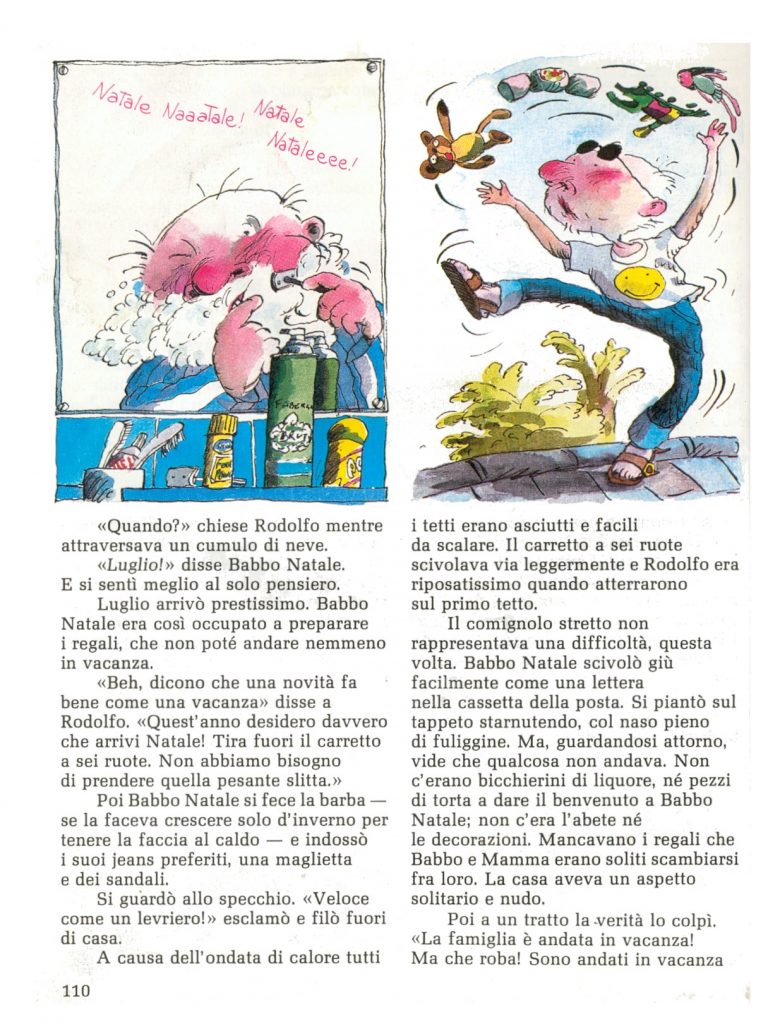 Natale Naaatale! Natale Nataleeee!

«Quando?» chiese Rodolfo mentre attraversava un cumulo di neve.

«Luglio!» disse Babbo Natale. E si sentì meglio al solo pensiero.

Luglio arrivò prestissimo. Babbo Natale era così occupato a preparare i regali, che non poté andare nemmeno in vacanza.

«Beh, dicono che una novità fa bene come una vacanza» disse a Rodolfo. «Quest'anno desidero davvero che arrivi Natale! Tira fuori il carretto a sei ruote. Non abbiamo bisogno di prendere quella pesante slitta.»

Poi Babbo Natale si fece la barba — se la faceva crescere solo d'inverno per tenere la faccia al caldo — e indossò i suoi jeans preferiti, una maglietta e dei sandali.

Si guardò allo specchio. «Veloce come un levriero!» esclamò e filò fuori di casa.

A causa dell'ondata di calore tutti i tetti erano asciutti e facili da scalare. Il carretto a sei ruote scivolava via leggermente e Rodolfo era riposatissimo quando atterrarono sul primo tetto.

Il comignolo stretto non rappresentava una difficoltà, questa volta. Babbo Natale scivolò giù facilmente come una lettera nella cassetta della posta. Si piantò sul tappeto starnutendo, col naso pieno di fuliggine. Ma, guardandosi attorno, vide che qualcosa non andava. Non c'erano bicchierini di liquore, né pezzi di torta a dare il benvenuto a Babbo Natale; non c'era l'abete né le decorazioni. Mancavano i regali che Babbo e Mamma erano soliti scambiarsi fra loro. La casa aveva un aspetto solitario e nudo.

Poi a un tratto la verità lo colpì. «La famiglia è andata in vacanza! Ma che roba! Sono andati in vacanza

110